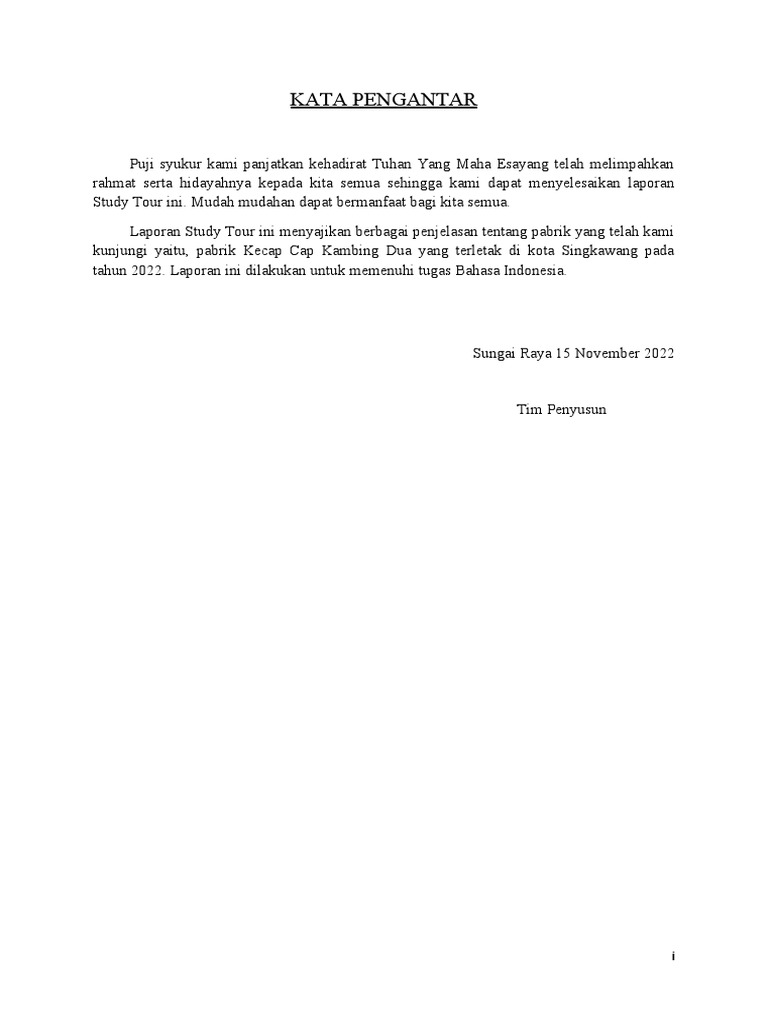 KATA PENGANTAR

Puji syukur kami panjatkan kehadirat Tuhan Yang Maha Esayang telah melimpahkan rahmat serta hidayahnya kepada kita semua sehingga kami dapat menyelesaikan laporan Study Tour ini. Mudah mudahan dapat bermanfaat bagi kita semua.

Laporan Study Tour ini menyajikan berbagai penjelasan tentang pabrik yang telah kami kunjungi yaitu, pabrik Kecap Cap Kambing Dua yang terletak di kota Singkawang pada tahun 2022. Laporan ini dilakukan untuk memenuhi tugas Bahasa Indonesia.

Sungai Raya 15 November 2022

Tim Penyusun

i